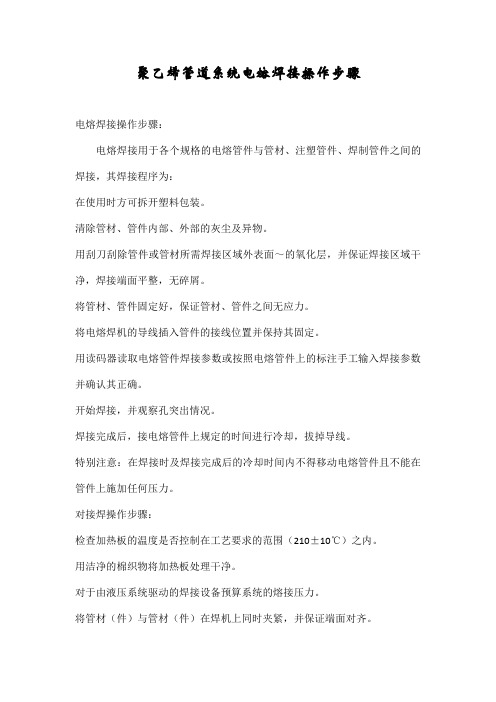 聚乙烯管道系统电熔焊接操作步骤

电熔焊接操作步骤：

电熔焊接用于各个规格的电熔管件与管材、注塑管件、焊制管件之间的焊接，其焊接程序为：

在使用时方可拆开塑料包装。

清除管材、管件内部、外部的灰尘及异物。

用刮刀刮除管件或管材所需焊接区域外表面～的氧化层，并保证焊接区域干净，焊接端面平整，无碎屑。

将管材、管件固定好，保证管材、管件之间无应力。

将电熔焊机的导线插入管件的接线位置并保持其固定。

用读码器读取电熔管件焊接参数或按照电熔管件上的标注手工输入焊接参数并确认其正确。

开始焊接，并观察孔突出情况。

焊接完成后，接电熔管件上规定的时间进行冷却，拔掉导线。

特别注意：在焊接时及焊接完成后的冷却时间内不得移动电熔管件且不能在管件上施加任何压力。

对接焊操作步骤：

检查加热板的温度是否控制在工艺要求的范围（210±10℃）之内。

用洁净的棉织物将加热板处理干净。

对于由液压系统驱动的焊接设备预算系统的熔接压力。

将管材（件）与管材（件）在焊机上同时夹紧，并保证端面对齐。